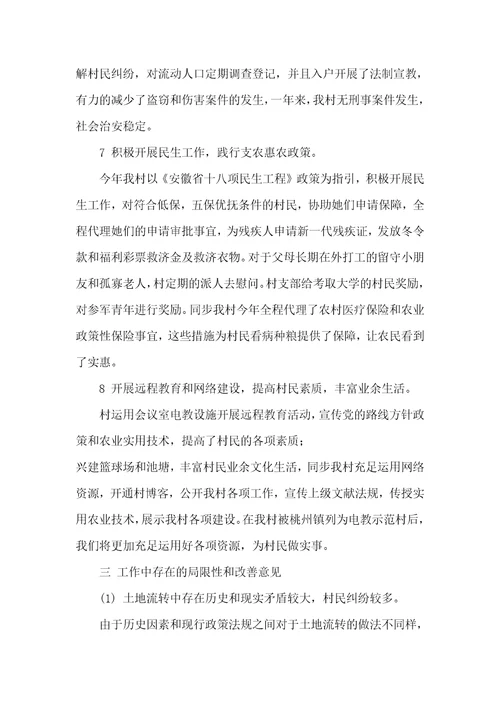 解村民纠纷，对流动人口定期调查登记，并且入户开展了法制宣教，有力的减少了盗窃和伤害案件的发生，一年来，我村无刑事案件发生，社会治安稳定。

7 积极开展民生工作，践行支农惠农政策。

今年我村以《安徽省十八项民生工程》政策为指引，积极开展民生工作，对符合低保，五保优抚条件的村民，协助她们申请保障，全程代理她们的申请审批事宜，为残疾人申请新一代残疾证，发放冬令款和福利彩票救济金及救济衣物。对于父母长期在外打工的留守小朋友和孤寡老人，村定期的派人去慰问。村支部给考取大学的村民奖励，对参军青年进行奖励。同步我村今年全程代理了农村医疗保险和农业政策性保险事宜，这些措施为村民看病种粮提供了保障，让农民看到了实惠。

8 开展远程教育和网络建设，提高村民素质，丰富业余生活。

村运用会议室电教设施开展远程教育活动，宣传党的路线方针政策和农业实用技术，提高了村民的各项素质；

兴建篮球场和池塘，丰富村民业余文化生活，同步我村充足运用网络资源，开通村博客，公开我村各项工作，宣传上级文献法规，传授实用农业技术，展示我村各项建设。在我村被桃州镇列为电教示范村后，我们将更加充足运用好各项资源，为村民做实事。

三 工作中存在的局限性和改善意见

(1) 土地流转中存在历史和现实矛盾较大，村民纠纷较多。

由于历史因素和现行政策法规之间对于土地流转的做法不同样，